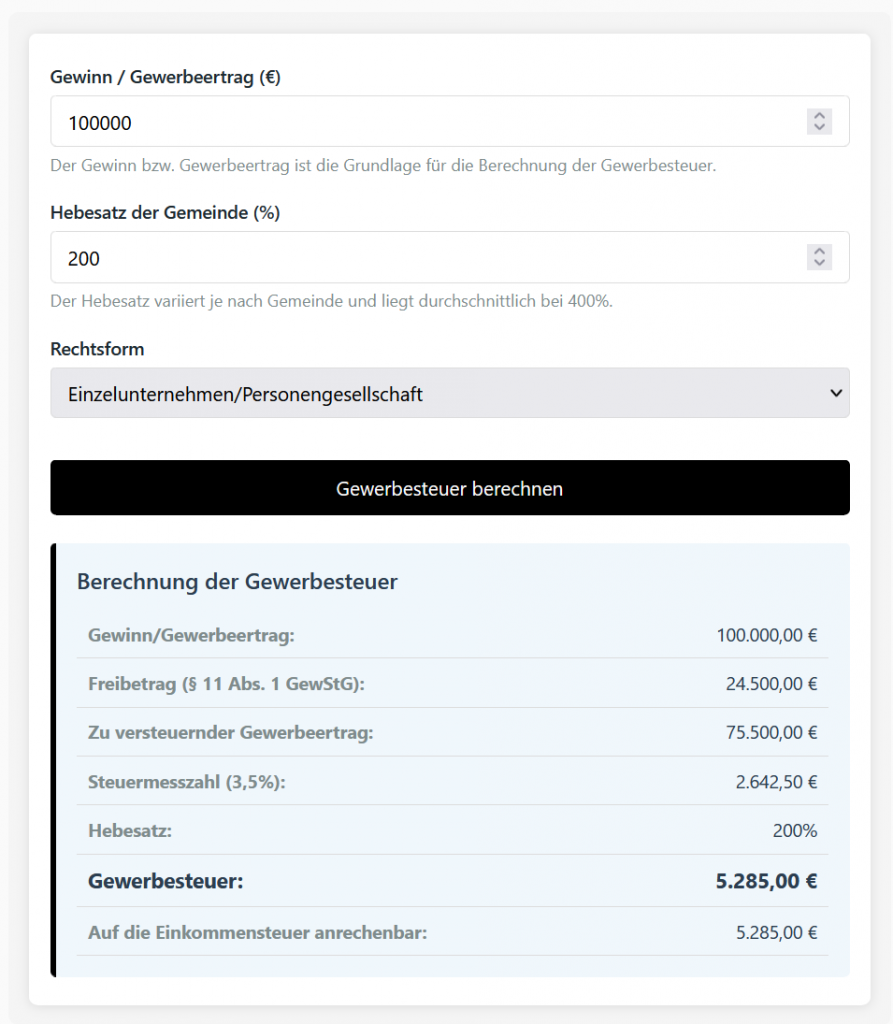 Gewinn / Gewerbeertrag (€)

100000

Der Gewinn bzw. Gewerbeertrag ist die Grundlage für die Berechnung der Gewerbesteuer.

Hebesatz der Gemeinde (%)

200

Der Hebesatz variiert je nach Gemeinde und liegt durchschnittlich bei 400%.

Rechtsform

Einzelunternehmen/Personengesellschaft

Gewerbesteuer berechnen

Berechnung der Gewerbesteuer

| | |
|---|---|
| Gewinn/Gewerbeertrag: | 100.000,00 € |
| Freibetrag (§ 11 Abs. 1 GewStG): | 24.500,00 € |
| Zu versteuernder Gewerbeertrag: | 75.500,00 € |
| Steuermesszahl (3,5%): | 2.642,50 € |
| Hebesatz: | 200% |
| Gewerbesteuer: | 5.285,00 € |
| Auf die Einkommensteuer anrechenbar: | 5.285,00 € |